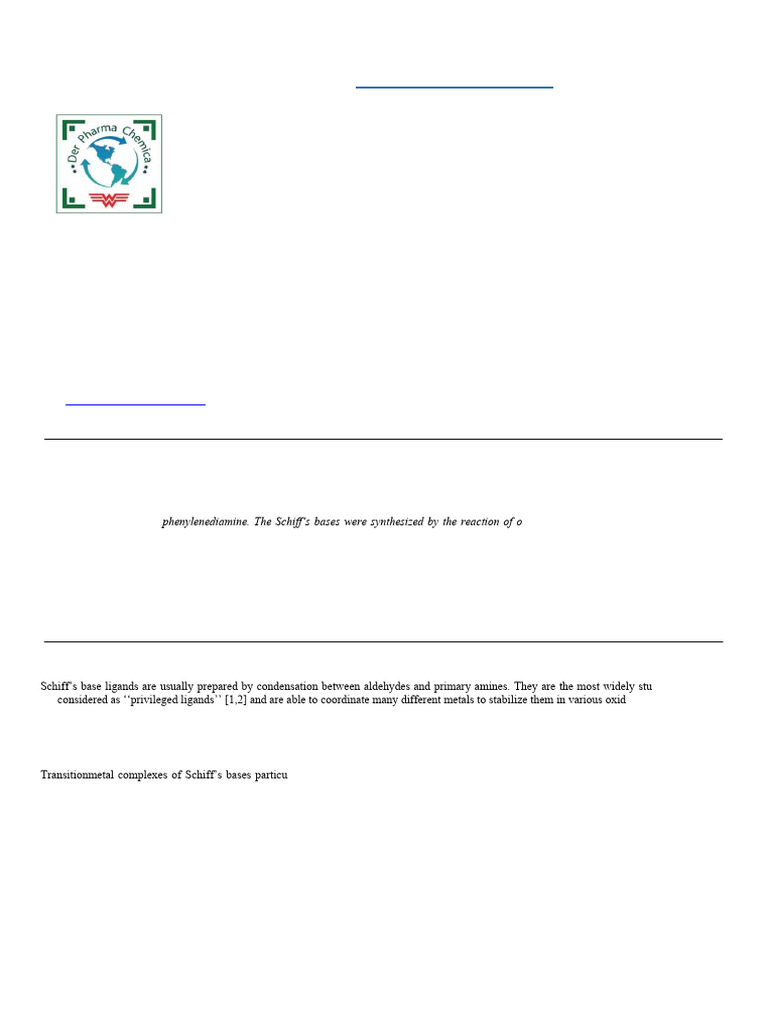 Der Pharma Chemica

phenylenediamine. The Schiff's bases were synthesized by the reaction of o

Schiff's base ligands are usually prepared by condensation between aldehydes and primary amines. They are the most widely stu considered as ''privileged ligands'' [1,2] and are able to coordinate many different metals to stabilize them in various oxid

Transitionmetal complexes of Schiff's bases particu